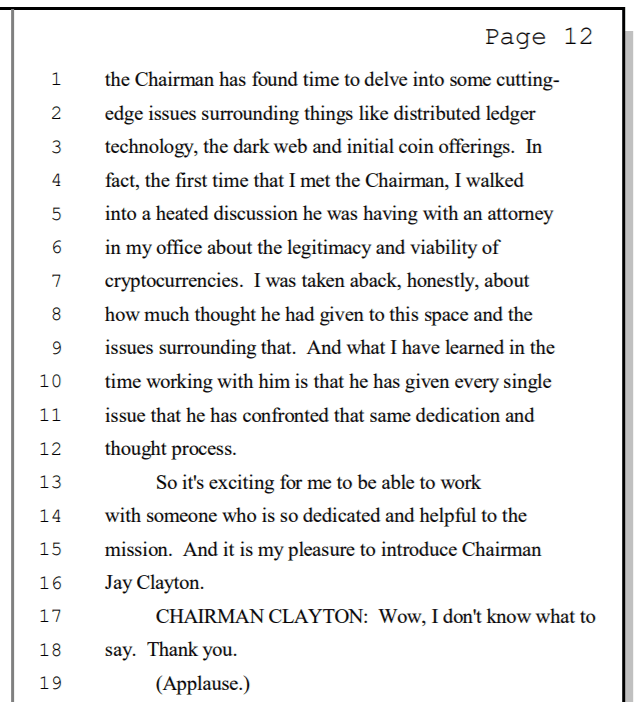 Page 12

1 the Chairman has found time to delve into some cutting-
2 edge issues surrounding things like distributed ledger
3 technology, the dark web and initial coin offerings. In
4 fact, the first time that I met the Chairman, I walked
5 into a heated discussion he was having with an attorney
6 in my office about the legitimacy and viability of
7 cryptocurrencies. I was taken aback, honestly, about
8 how much thought he had given to this space and the
9 issues surrounding that. And what I have learned in the
10 time working with him is that he has given every single
11 issue that he has confronted that same dedication and
12 thought process.
13 So it's exciting for me to be able to work
14 with someone who is so dedicated and helpful to the
15 mission. And it is my pleasure to introduce Chairman
16 Jay Clayton.
17 CHAIRMAN CLAYTON: Wow, I don't know what to
18 say. Thank you.
19 (Applause.)